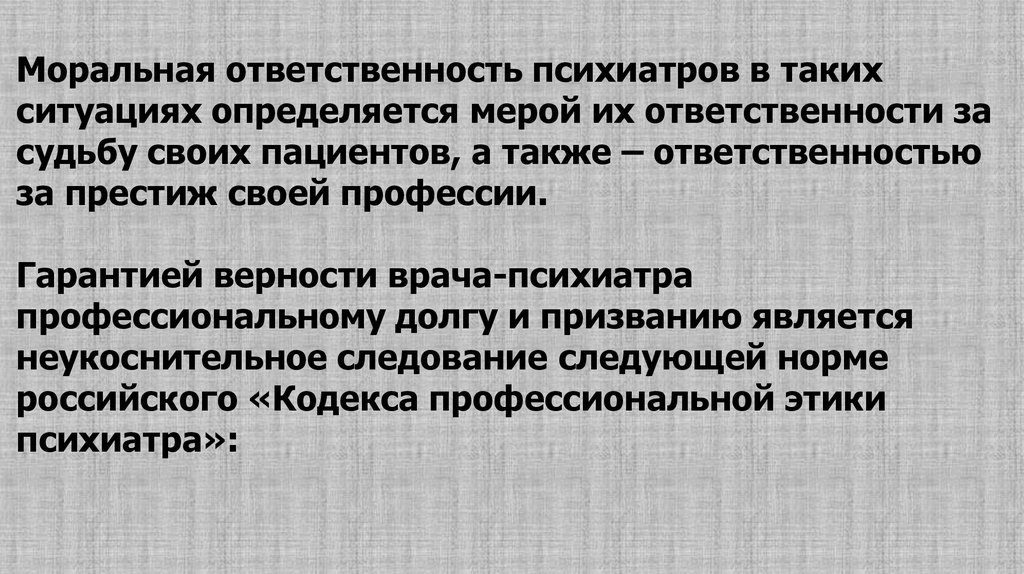 Моральная ответственность психиатров в таких ситуациях определяется мерой их ответственности за судьбу своих пациентов, а также – ответственностью за престиж своей профессии.

Гарантией верности врача-психиатра профессиональному долгу и призванию является неукоснительное следование следующей норме российского «Кодекса профессиональной этики психиатра»: